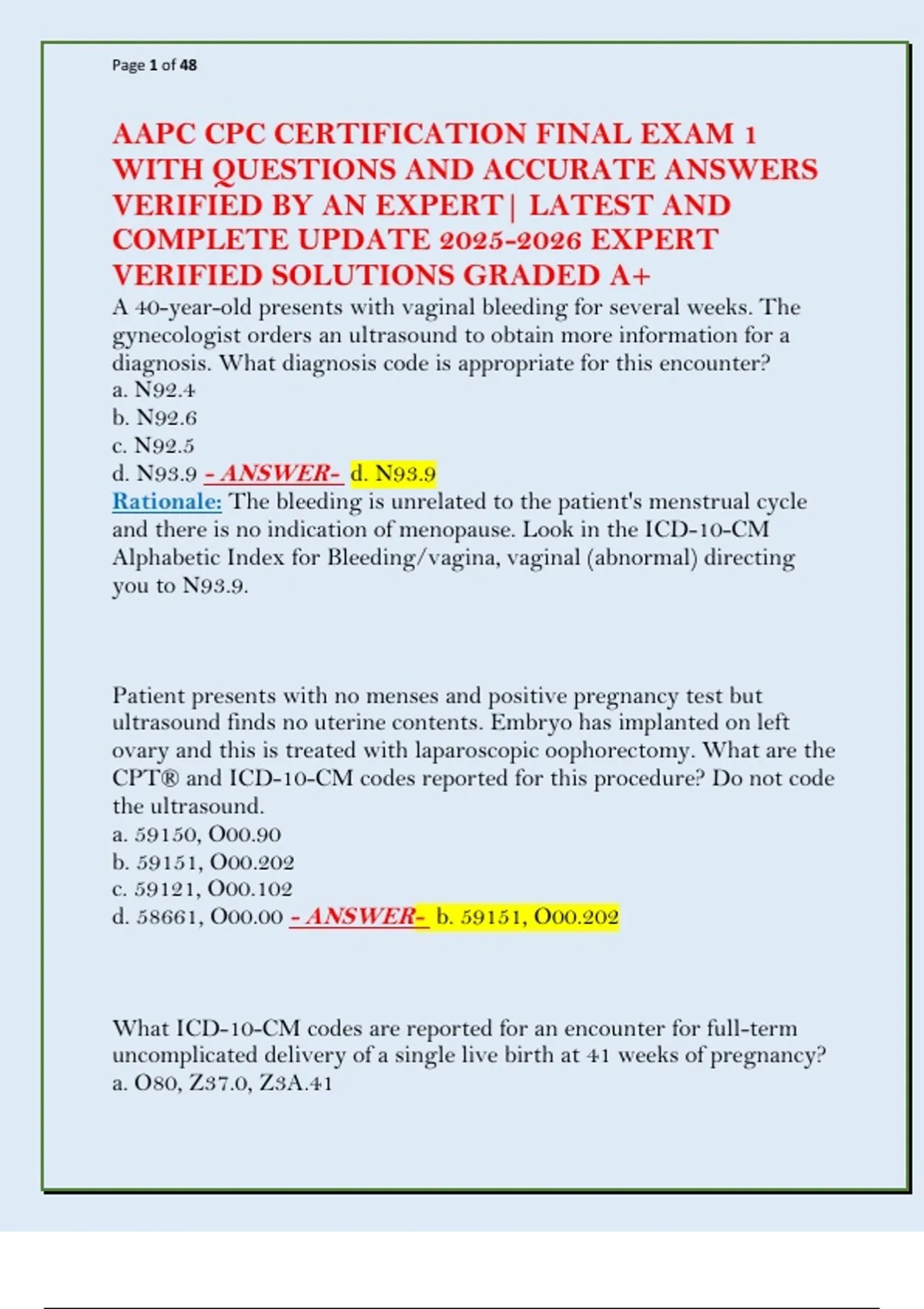 Page 1 of 48

AAPC CPC CERTIFICATION FINAL EXAM 1 WITH QUESTIONS AND ACCURATE ANSWERS VERIFIED BY AN EXPERT| LATEST AND COMPLETE UPDATE 2025-2026 EXPERT VERIFIED SOLUTIONS GRADED A+

A 40-year-old presents with vaginal bleeding for several weeks. The gynecologist orders an ultrasound to obtain more information for a diagnosis. What diagnosis code is appropriate for this encounter?
a. N92.4
b. N92.6
c. N92.5
d. N93.9 - ANSWER- d. N93.9
Rationale: The bleeding is unrelated to the patient's menstrual cycle and there is no indication of menopause. Look in the ICD-10-CM Alphabetic Index for Bleeding/vagina, vaginal (abnormal) directing you to N93.9.

Patient presents with no menses and positive pregnancy test but ultrasound finds no uterine contents. Embryo has implanted on left ovary and this is treated with laparoscopic oophorectomy. What are the CPT® and ICD-10-CM codes reported for this procedure? Do not code the ultrasound.
a. 59150, O00.90
b. 59151, O00.202
c. 59121, O00.102
d. 58661, O00.00 - ANSWER- b. 59151, O00.202

What ICD-10-CM codes are reported for an encounter for full-term uncomplicated delivery of a single live birth at 41 weeks of pregnancy?
a. O80, Z37.0, Z3A.41